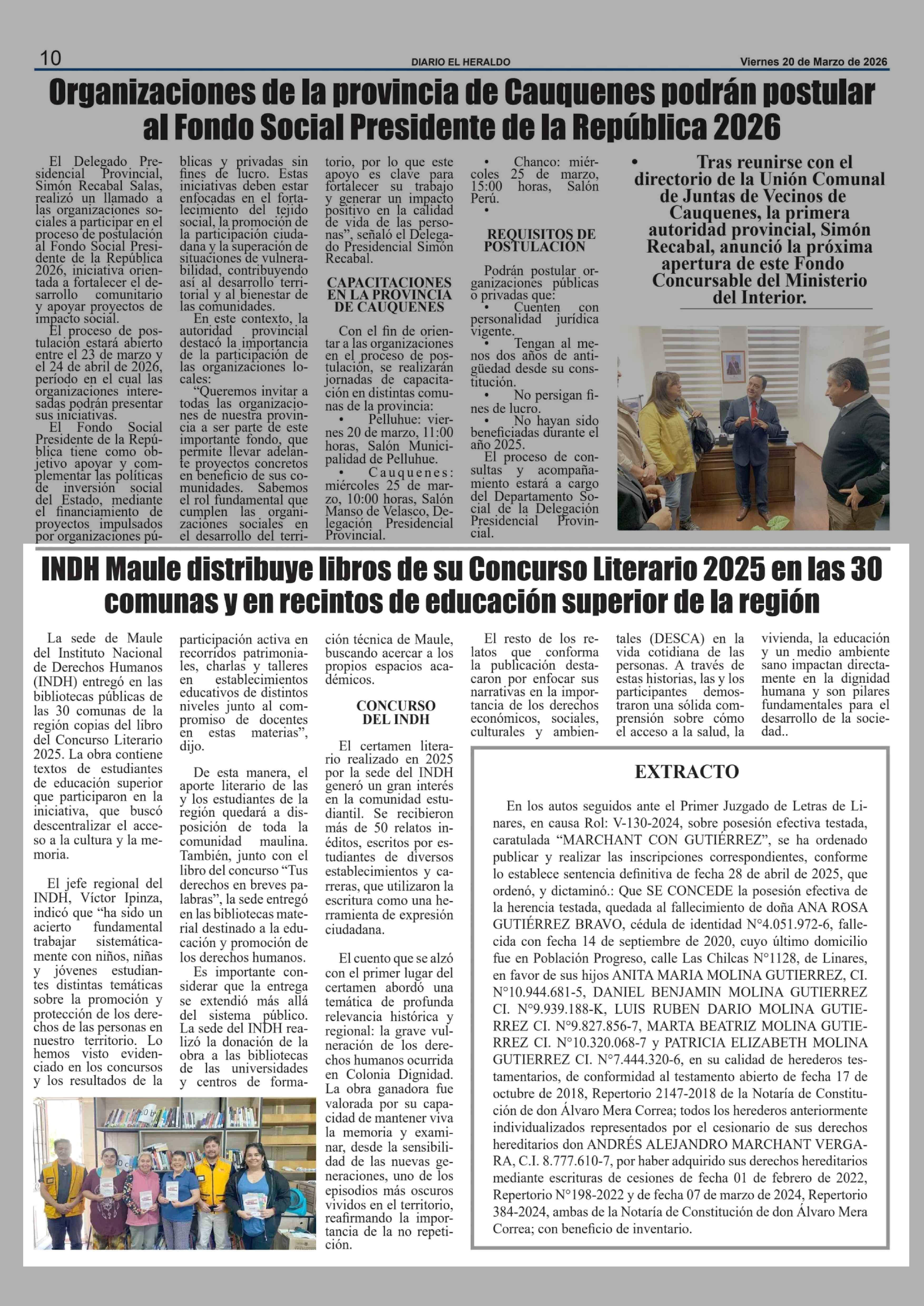 10 DIARIO EL HERALDO Viernes 20 de Marzo de 2026

Organizaciones de la provincia de Cauquenes podrán postular al Fondo Social Presidente de la República 2026

El Delegado Presidencial Provincial, Simón Recabal Salas, realizó un llamado a las organizaciones sociales a participar en el proceso de postulación al Fondo Social Presidente de la República 2026, iniciativa orientada a fortalecer el desarrollo comunitario y apoyar proyectos de impacto social.

El proceso de postulación estará abierto entre el 23 de marzo y el 24 de abril de 2026, período en el cual las organizaciones interesadas podrán presentar sus iniciativas.

El Fondo Social Presidente de la República tiene como objetivo apoyar y complementar las políticas de inversión social del Estado, mediante el financiamiento de proyectos impulsados por organizaciones públicas y privadas sin fines de lucro. Estas iniciativas deben estar enfocadas en el fortalecimiento del tejido social, la promoción de la participación ciudadana y la superación de situaciones de vulnerabilidad, contribuyendo así al desarrollo territorial y al bienestar de las comunidades.

En este contexto, la autoridad provincial destacó la importancia de la participación de las organizaciones locales:

“Queremos invitar a todas las organizaciones de nuestra provincia a ser parte de este importante fondo, que permite llevar adelante proyectos concretos en beneficio de sus comunidades. Sabemos el rol fundamental que cumplen las organizaciones sociales en el desarrollo del territorio, por lo que este apoyo es clave para fortalecer su trabajo y generar un impacto positivo en la calidad de vida de las personas”, señaló el Delegado Presidencial Simón Recabal.

CAPACITACIONES EN LA PROVINCIA DE CAUQUENES

Con el fin de orientar a las organizaciones en el proceso de postulación, se realizarán jornadas de capacitación en distintas comunas de la provincia:
• Pelluhue: viernes 20 de marzo, 11:00 horas, Salón Municipalidad de Pelluhue.
• Cauquenes: miércoles 25 de marzo, 10:00 horas, Salón Manso de Velasco, Delegación Presidencial Provincial.
• Chanco: miércoles 25 de marzo, 15:00 horas, Salón Perú.
•

REQUISITOS DE POSTULACIÓN

Podrán postular organizaciones públicas o privadas que:
• Cuenten con personalidad jurídica vigente.
• Tengan al menos dos años de antigüedad desde su constitución.
• No persigan fines de lucro.
• No hayan sido beneficiadas durante el año 2025.
El proceso de consultas y acompañamiento estará a cargo del Departamento Social de la Delegación Presidencial Provincial.

• Tras reunirse con el directorio de la Unión Comunal de Juntas de Vecinos de Cauquenes, la primera autoridad provincial, Simón Recabal, anunció la próxima apertura de este Fondo Concursable del Ministerio del Interior.

INDH Maule distribuye libros de su Concurso Literario 2025 en las 30 comunas y en recintos de educación superior de la región

La sede de Maule del Instituto Nacional de Derechos Humanos (INDH) entregó en las bibliotecas públicas de las 30 comunas de la región copias del libro del Concurso Literario 2025. La obra contiene textos de estudiantes de educación superior que participaron en la iniciativa, que buscó descentralizar el acceso a la cultura y la memoria.

El jefe regional del INDH, Víctor Ipinza, indicó que “ha sido un acierto fundamental trabajar sistemáticamente con niños, niñas y jóvenes estudiantes distintas temáticas sobre la promoción y protección de los derechos de las personas en nuestro territorio. Lo hemos visto evidenciado en los concursos y los resultados de la participación activa en recorridos patrimoniales, charlas y talleres en establecimientos educativos de distintos niveles junto al compromiso de docentes en estas materias”, dijo.

De esta manera, el aporte literario de las y los estudiantes de la región quedará a disposición de toda la comunidad maulina. También, junto con el libro del concurso “Tus derechos en breves palabras”, la sede entregó en las bibliotecas material destinado a la educación y promoción de los derechos humanos.

Es importante considerar que la entrega se extendió más allá del sistema público. La sede del INDH realizó la donación de la obra a las bibliotecas de las universidades y centros de formación técnica de Maule, buscando acercar a los propios espacios académicos.

CONCURSO DEL INDH

El certamen literario realizado en 2025 por la sede del INDH generó un gran interés en la comunidad estudiantil. Se recibieron más de 50 relatos inéditos, escritos por estudiantes de diversos establecimientos y carreras, que utilizaron la escritura como una herramienta de expresión ciudadana.

El cuento que se alzó con el primer lugar del certamen abordó una temática de profunda relevancia histórica y regional: la grave vulneración de los derechos humanos ocurrida en Colonia Dignidad. La obra ganadora fue valorada por su capacidad de mantener viva la memoria y examinar, desde la sensibilidad de las nuevas generaciones, uno de los episodios más oscuros vividos en el territorio, reafirmando la importancia de la no repetición.

El resto de los relatos que conforma la publicación destacaron por enfocar sus narrativas en la importancia de los derechos económicos, sociales, culturales y ambientales (DESCA) en la vida cotidiana de las personas. A través de estas historias, las y los participantes demostraron una sólida comprensión sobre cómo el acceso a la salud, la vivienda, la educación y un medio ambiente sano impactan directamente en la dignidad humana y son pilares fundamentales para el desarrollo de la sociedad..

EXTRACTO

En los autos seguidos ante el Primer Juzgado de Letras de Linares, en causa Rol: V-130-2024, sobre posesión efectiva testada, caratulada “MARCHANT CON GUTIÉRREZ”, se ha ordenado publicar y realizar las inscripciones correspondientes, conforme lo establece sentencia definitiva de fecha 28 de abril de 2025, que ordenó, y dictaminó.: Que SE CONCEDE la posesión efectiva de la herencia testada, quedada al fallecimiento de doña ANA ROSA GUTIÉRREZ BRAVO, cédula de identidad N°4.051.972-6, fallecida con fecha 14 de septiembre de 2020, cuyo último domicilio fue en Población Progreso, calle Las Chilcas N°1128, de Linares, en favor de sus hijos ANITA MARIA MOLINA GUTIERREZ, CI. N°10.944.681-5, DANIEL BENJAMIN MOLINA GUTIERREZ CI. N°9.939.188-K, LUIS RUBEN DARIO MOLINA GUTIERREZ CI. N°9.827.856-7, MARTA BEATRIZ MOLINA GUTIERREZ CI. N°10.320.068-7 y PATRICIA ELIZABETH MOLINA GUTIERREZ CI. N°7.444.320-6, en su calidad de herederos testamentarios, de conformidad al testamento abierto de fecha 17 de octubre de 2018, Repertorio 2147-2018 de la Notaría de Constitución de don Álvaro Mera Correa; todos los herederos anteriormente individualizados representados por el cesionario de sus derechos hereditarios don ANDRÉS ALEJANDRO MARCHANT VERGARA, C.I. 8.777.610-7, por haber adquirido sus derechos hereditarios mediante escrituras de cesiones de fecha 01 de febrero de 2022, Repertorio N°198-2022 y de fecha 07 de marzo de 2024, Repertorio 384-2024, ambas de la Notaría de Constitución de don Álvaro Mera Correa; con beneficio de inventario.